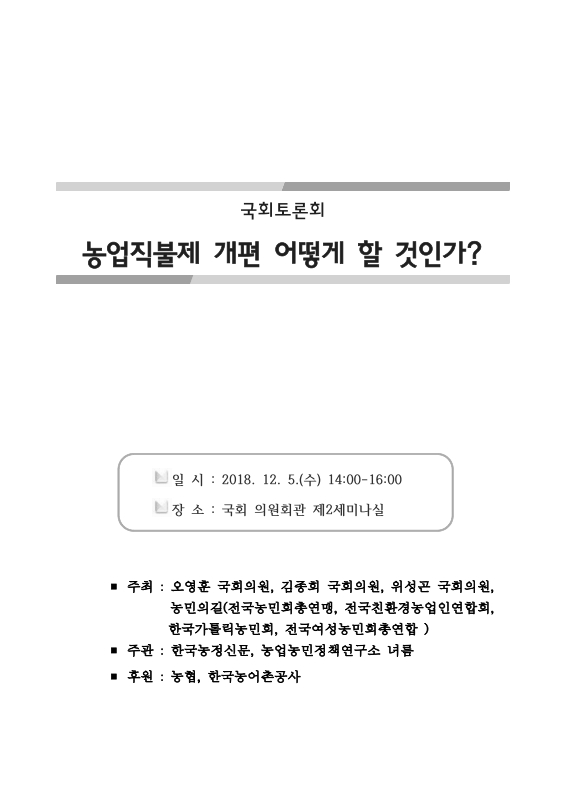 국회토론회

농업직불제 개편 어떻게 할 것인가?

일 시 : 2018. 12. 5.(수) 14:00-16:00

장 소 : 국회 의원회관 제2세미나실

■ 주최 : 오영훈 국회의원, 김종회 국회의원, 위성곤 국회의원, 농민의길(전국농민회총연맹, 전국친환경농업인연합회, 한국가톨릭농민회, 전국여성농민회총연합 )

■ 주관 : 한국농정신문, 농업농민정책연구소 녀름

■ 후원 : 농협, 한국농어촌공사